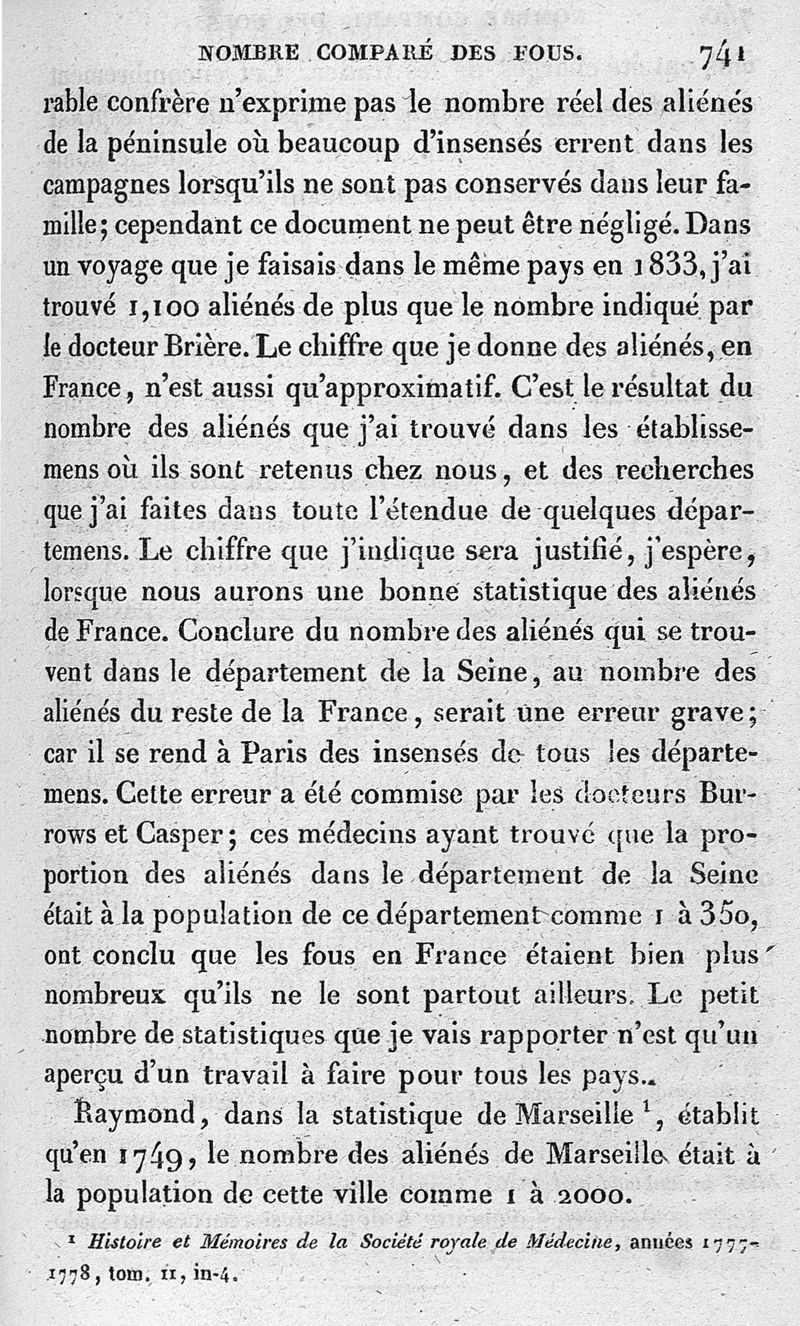 NOMBRE COMPARÉ DES FOUS. 741

rable confrère n'exprime pas le nombre réel des aliénés de la péninsule où beaucoup d'insensés errent dans les campagnes lorsqu'ils ne sont pas conservés dans leur famille; cependant ce document ne peut être négligé. Dans un voyage que je faisais dans le même pays en 1833, j'ai trouvé 1,100 aliénés de plus que le nombre indiqué par le docteur Brière. Le chiffre que je donne des aliénés, en France, n'est aussi qu'approximatif. C'est le résultat du nombre des aliénés que j'ai trouvé dans les établissemens où ils sont retenus chez nous, et des recherches que j'ai faites dans toute l'étendue de quelques départemens. Le chiffre que j'indique sera justifié, j'espère, lorsque nous aurons une bonne statistique des aliénés de France. Conclure du nombre des aliénés qui se trouvent dans le département de la Seine, au nombre des aliénés du reste de la France, serait une erreur grave; car il se rend à Paris des insensés de tous les départemens. Cette erreur a été commise par les docteurs Burrows et Casper; ces médecins ayant trouvé que la proportion des aliénés dans le département de la Seine était à la population de ce département comme 1 à 350, ont conclu que les fous en France étaient bien plus nombreux qu'ils ne le sont partout ailleurs. Le petit nombre de statistiques que je vais rapporter n'est qu'un aperçu d'un travail à faire pour tous les pays.

Raymond, dans la statistique de Marseille $^1$, établit qu'en 1749, le nombre des aliénés de Marseille était à la population de cette ville comme 1 à 2000.

$^1$ Histoire et Mémoires de la Société royale de Médecine, années 1777-1778, tom. II, in-4.